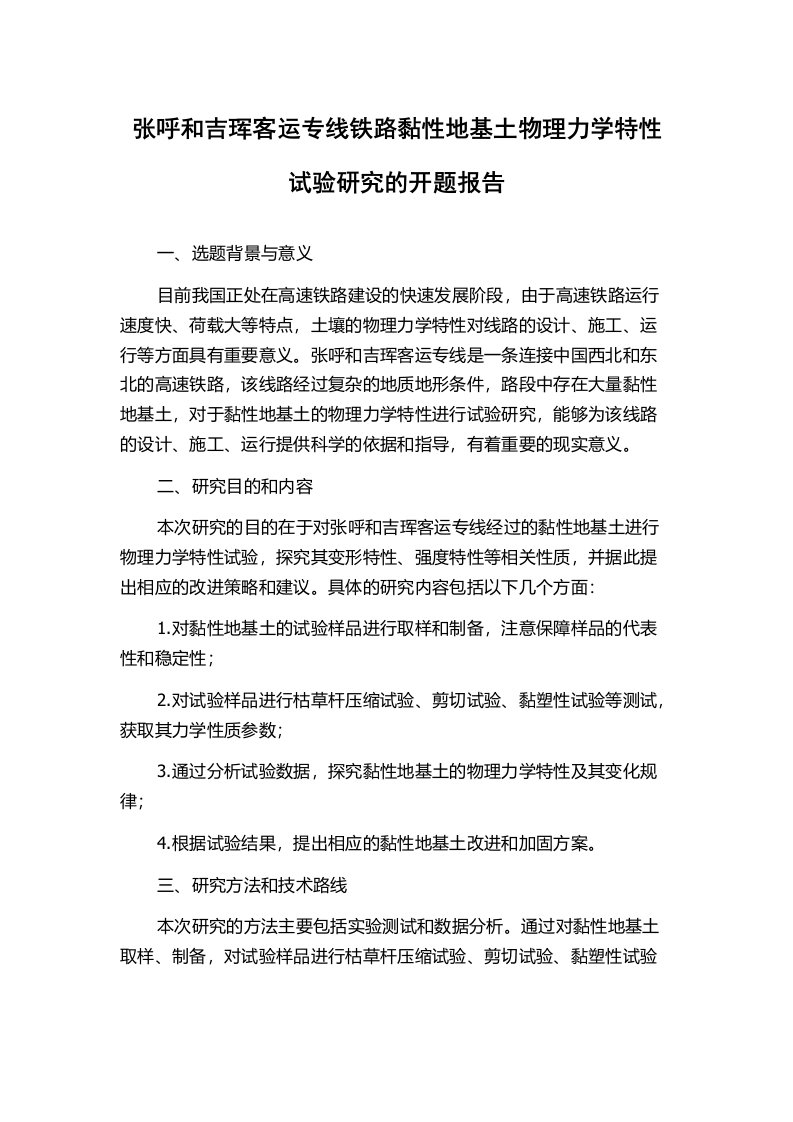 张呼和吉珲客运专线铁路黏性地基土物理力学特性试验研究的开题报告

一、选题背景与意义

目前我国正处在高速铁路建设的快速发展阶段，由于高速铁路运行速度快、荷载大等特点，土壤的物理力学特性对线路的设计、施工、运行等方面具有重要意义。张呼和吉珲客运专线是一条连接中国西北和东北的高速铁路，该线路经过复杂的地质地形条件，路段中存在大量黏性地基土，对于黏性地基土的物理力学特性进行试验研究，能够为该线路的设计、施工、运行提供科学的依据和指导，有着重要的现实意义。

二、研究目的和内容

本次研究的目的在于对张呼和吉珲客运专线经过的黏性地基土进行物理力学特性试验，探究其变形特性、强度特性等相关性质，并据此提出相应的改进策略和建议。具体的研究内容包括以下几个方面：

1.对黏性地基土的试验样品进行取样和制备，注意保障样品的代表性和稳定性；

2.对试验样品进行枯草杆压缩试验、剪切试验、黏塑性试验等测试，获取其力学性质参数；

3.通过分析试验数据，探究黏性地基土的物理力学特性及其变化规律；

4.根据试验结果，提出相应的黏性地基土改进和加固方案。

三、研究方法和技术路线

本次研究的方法主要包括实验测试和数据分析。通过对黏性地基土取样、制备，对试验样品进行枯草杆压缩试验、剪切试验、黏塑性试验